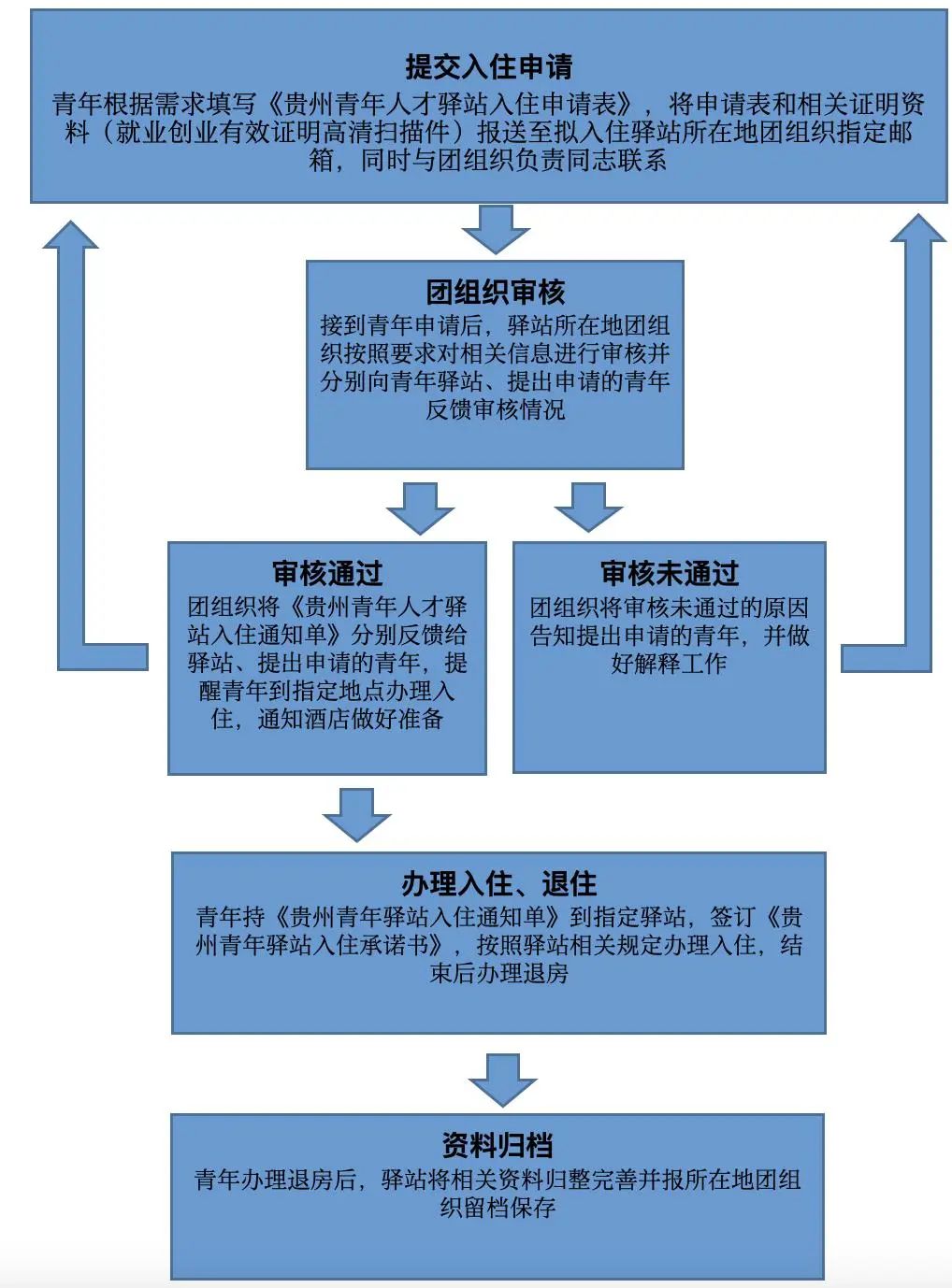 提交入住申请
青年根据需求填写《贵州青年人才驿站入住申请表》，将申请表和相关证明资料（就业创业有效证明高清扫描件）报送至拟入住驿站所在地团组织指定邮箱，同时与团组织负责同志联系

团组织审核
接到青年申请后，驿站所在地团组织按照要求对相关信息进行审核并分别向青年驿站、提出申请的青年反馈审核情况

审核通过
团组织将《贵州青年人才驿站入住通知单》分别反馈给驿站、提出申请的青年，提醒青年到指定地点办理入住，通知酒店做好准备

审核未通过
团组织将审核未通过的原因告知提出申请的青年，并做好解释工作

办理入住、退住
青年持《贵州青年驿站入住通知单》到指定驿站，签订《贵州青年驿站入住承诺书》，按照驿站相关规定办理入住，结束后办理退房

资料归档
青年办理退房后，驿站将相关资料归整完善并报所在地团组织留档保存